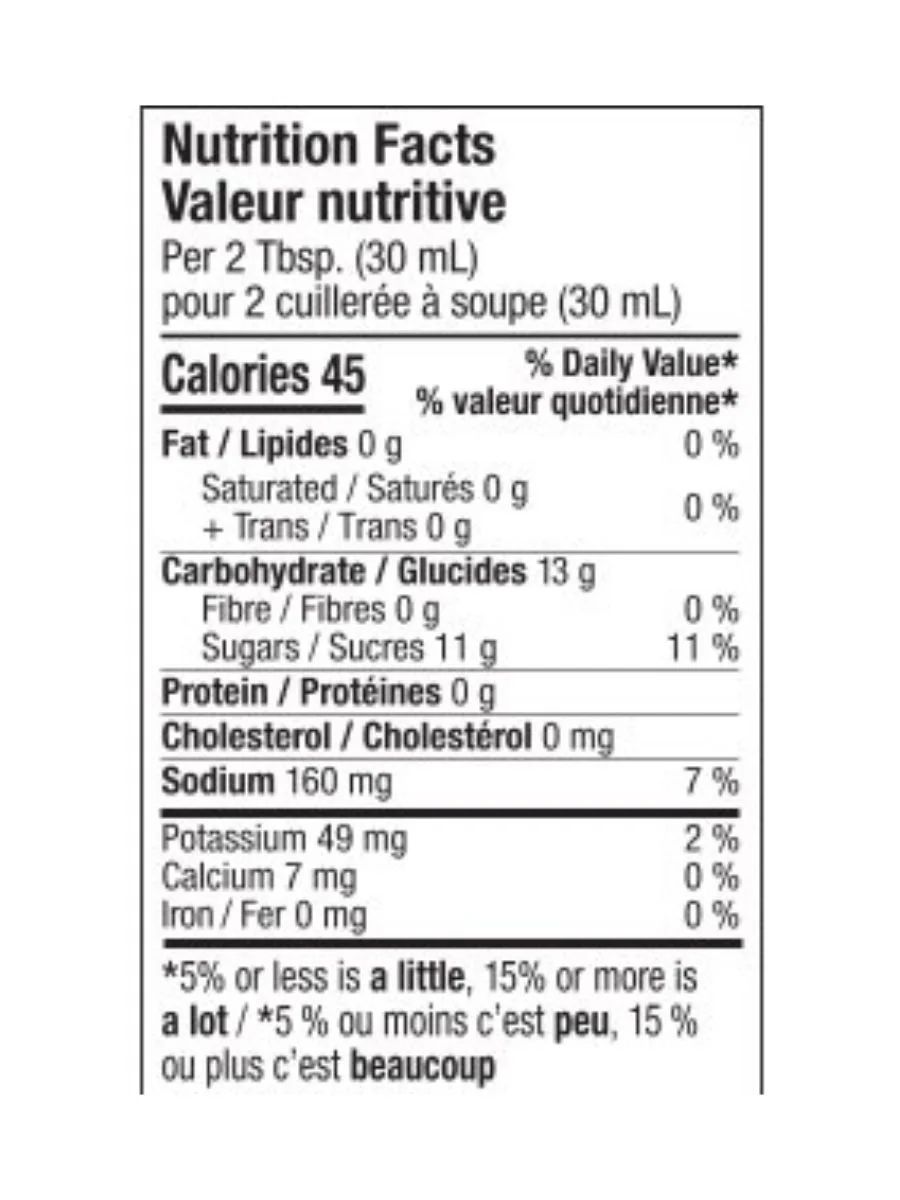 Nutrition Facts
Valeur nutritive
Per 2 Tbsp. (30 mL)
pour 2 cuillerée à soupe (30 mL)

Calories 45
% Daily Value*
% valeur quotidienne*

Fat / Lipides 0 g 0 %
Saturated / Saturés 0 g
+ Trans / Trans 0 g 0 %

Carbohydrate / Glucides 13 g
Fibre / Fibres 0 g 0 %
Sugars / Sucres 11 g 11 %

Protein / Protéines 0 g

Cholesterol / Cholestérol 0 mg

Sodium 160 mg 7 %

Potassium 49 mg 2 %
Calcium 7 mg 0 %
Iron / Fer 0 mg 0 %

*5% or less is a little, 15% or more is a lot / *5 % ou moins c'est peu, 15 % ou plus c'est beaucoup